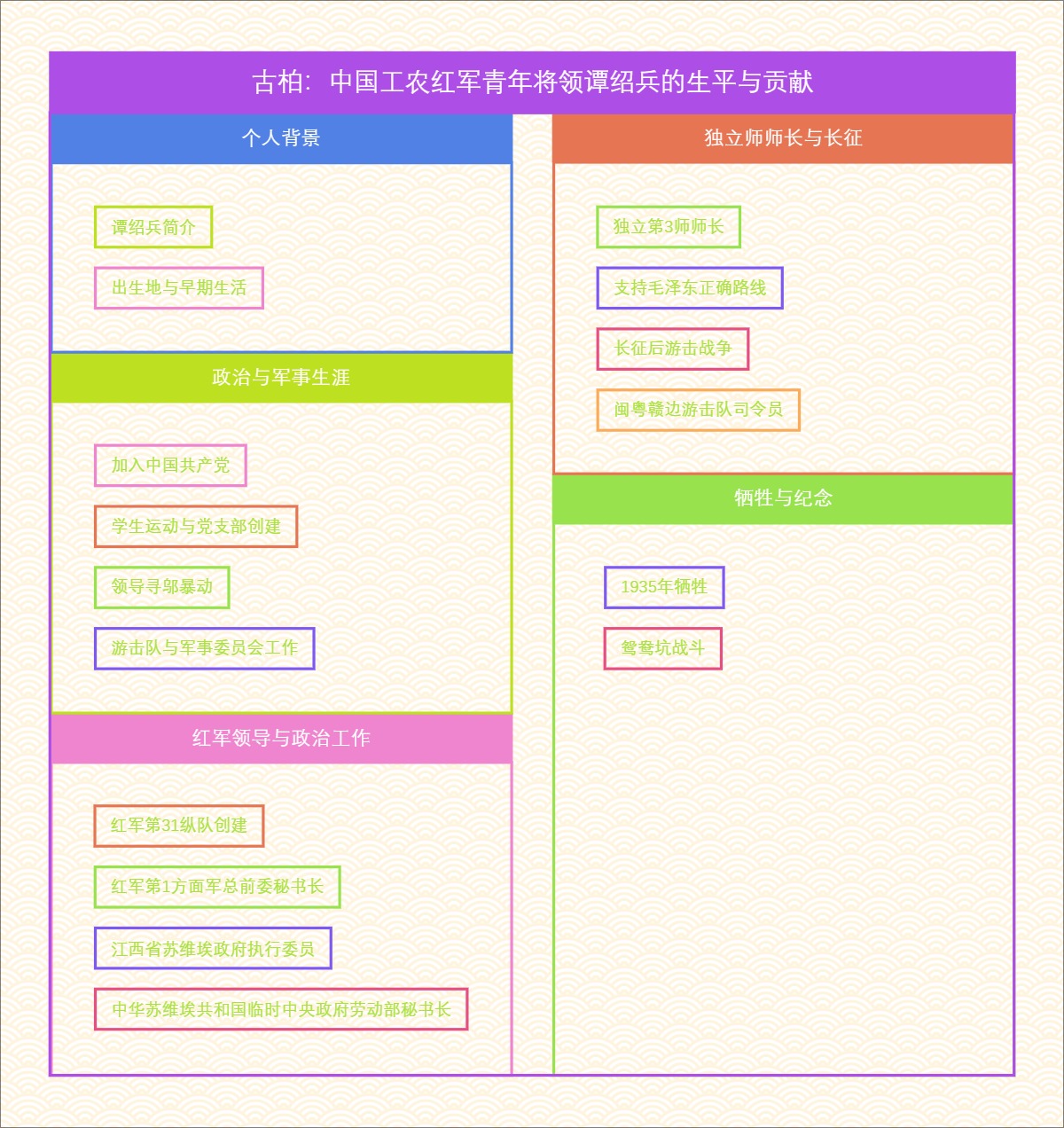 古柏：中国工农红军青年将领谭绍兵的生平与贡献

个人背景

谭绍兵简介

出生地与早期生活

政治与军事生涯

加入中国共产党

学生运动与党支部创建

领导寻邬暴动

游击队与军事委员会工作

红军领导与政治工作

红军第31纵队创建

红军第1方面军总前委秘书长

江西省苏维埃政府执行委员

中华苏维埃共和国临时中央政府劳动部秘书长

独立师师长与长征

独立第3师师长

支持毛泽东正确路线

长征后游击战争

闽粤赣边游击队司令员

牺牲与纪念

1935年牺牲

鸳鸯坑战斗